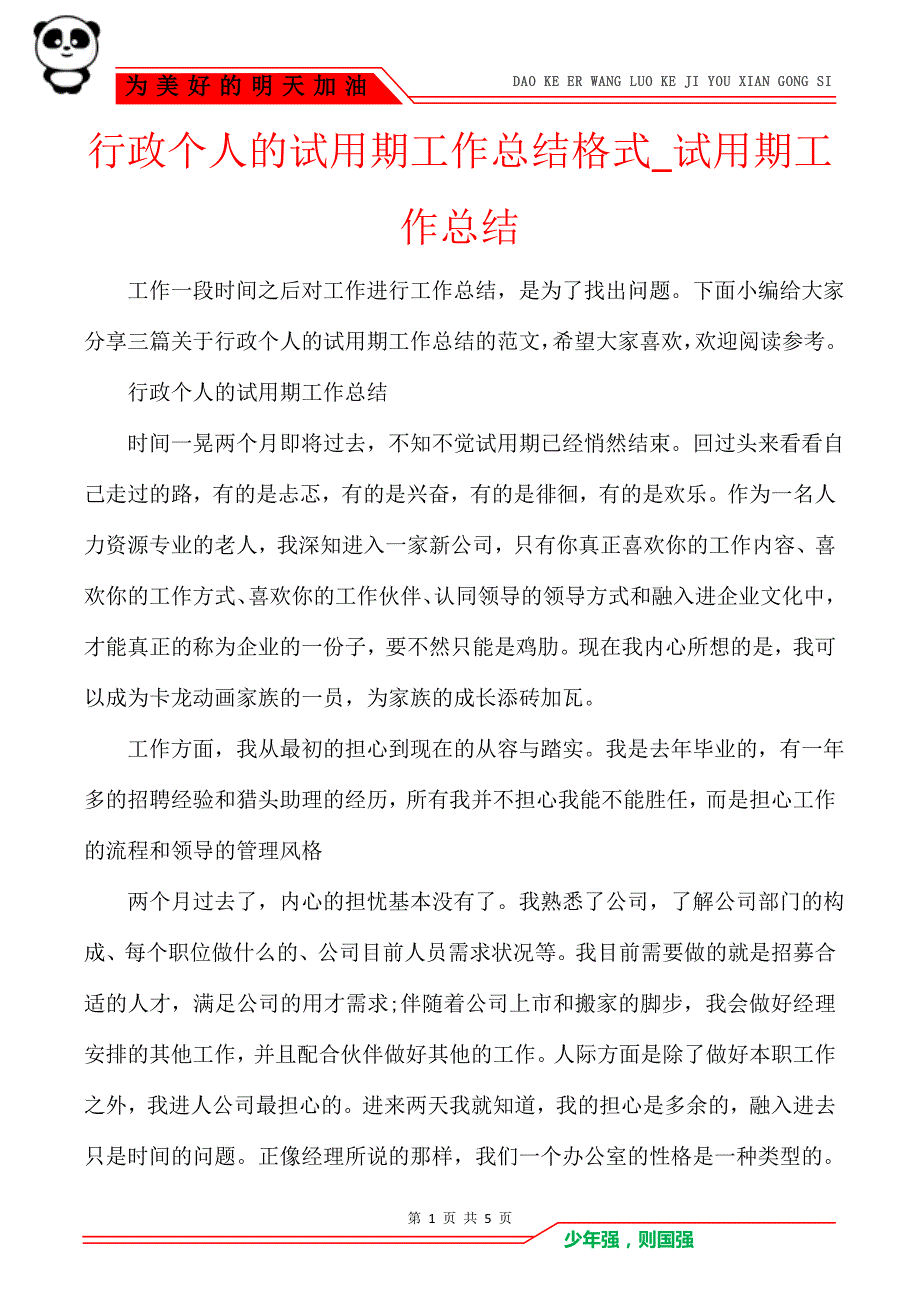 为美好的明天加油

DAO KE ER WANG LUO KE JI YOU XIAN GONG SI

行政个人的试用期工作总结格式_试用期工作总结

工作一段时间之后对工作进行工作总结，是为了找出问题。下面小编给大家分享三篇关于行政个人的试用期工作总结的范文，希望大家喜欢，欢迎阅读参考。

行政个人的试用期工作总结

时间一晃两个月即将过去，不知不觉试用期已经悄然结束。回过头来看看自己走过的路，有的是忐忑，有的是兴奋，有的是徘徊，有的是欢乐。作为一名人力资源专业的老人，我深知进入一家新公司，只有你真正喜欢你的工作内容、喜欢你的工作方式、喜欢你的工作伙伴、认同领导的领导方式和融入进企业文化中，才能真正的称为企业的一份子，要不然只能是鸡肋。现在我内心所想的是，我可以成为卡龙动画家族的一员，为家族的成长添砖加瓦。

工作方面，我从最初的担心到现在的从容与踏实。我是去年毕业的，有一年多的招聘经验和猎头助理的经历，所有我并不担心我能不能胜任，而是担心工作的流程和领导的管理风格

两个月过去了，内心的担忧基本没有了。我熟悉了公司，了解公司部门的构成、每个职位做什么的、公司目前人员需求状况等。我目前需要做的就是招募合适的人才，满足公司的用才需求;伴随着公司上市和搬家的脚步，我会做好经理安排的其他工作，并且配合伙伴做好其他的工作。人际方面是除了做好本职工作之外，我进人公司最担心的。进来两天我就知道，我的担心是多余的，融入进去只是时间的问题。正像经理所说的那样，我们一个办公室的性格是一种类型的。

第 1 页 共 5 页

少年强，则国强